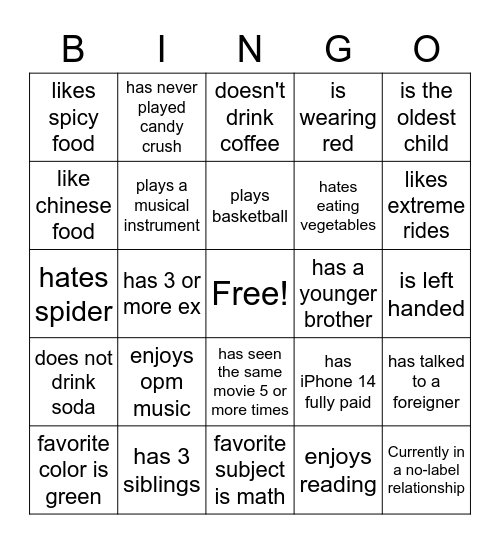 | B | I | N | G | O |
|---|---|---|---|---|
| likes spicy food | has never played candy crush | doesn't drink coffee | is wearing red | is the oldest child |
| like chinese food | plays a musical instrument | plays basketball | hates eating vegetables | likes extreme rides |
| hates spider | has 3 or more ex | Free! | has a younger brother | is left handed |
| does not drink soda | enjoys opm music | has seen the same movie 5 or more times | has iPhone 14 fully paid | has talked to a foreigner |
| favorite color is green | has 3 siblings | favorite subject is math | enjoys reading | Currently in a no-label relationship |